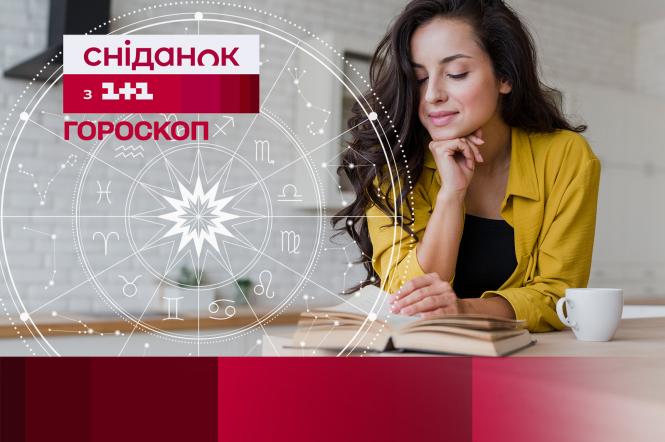 сніданок
з 1+1
ГОРОСКОП